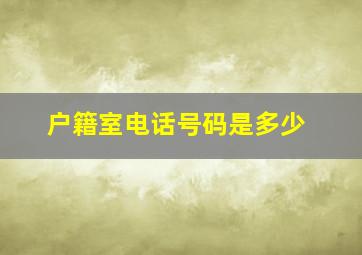 户籍室电话号码是多少